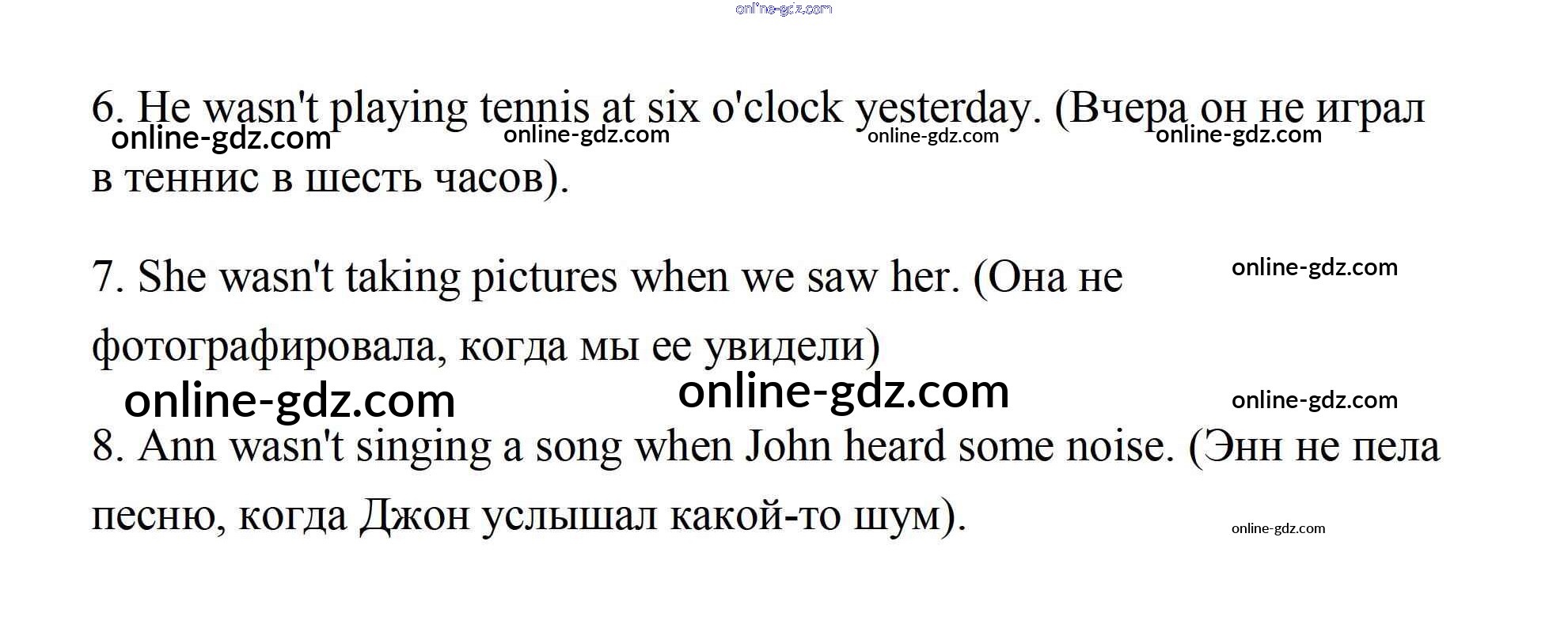 6. He wasn't playing tennis at six o'clock yesterday. (Вчера он не играл в теннис в шесть часов).

7. She wasn't taking pictures when we saw her. (Она не фотографировала, когда мы ее увидели)

8. Ann wasn't singing a song when John heard some noise. (Энн не пела песню, когда Джон услышал какой-то шум).

online-gdz.com